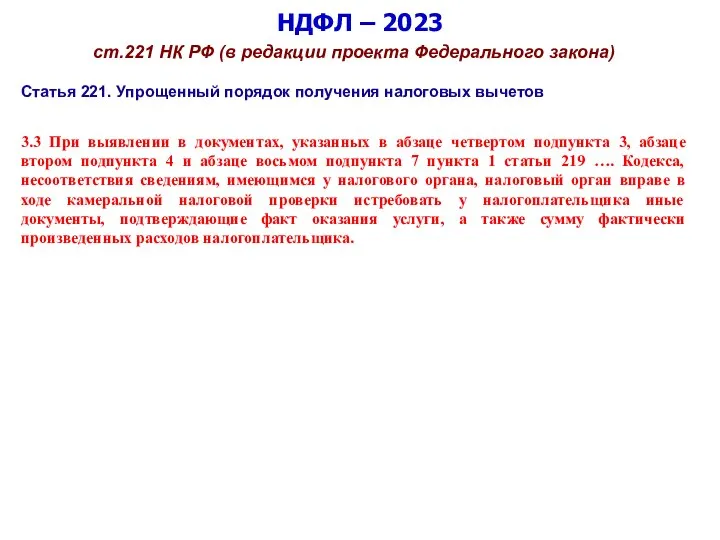 НДФЛ – 2023

ст.221 НК РФ (в редакции проекта Федерального закона)

Статья 221. Упрощенный порядок получения налоговых вычетов

3.3 При выявлении в документах, указанных в абзаце четвертом подпункта 3, абзаце втором подпункта 4 и абзаце восьмом подпункта 7 пункта 1 статьи 219 …. Кодекса, несоответствия сведениям, имеющимся у налогового органа, налоговый орган вправе в ходе камеральной налоговой проверки истребовать у налогоплательщика иные документы, подтверждающие факт оказания услуги, а также сумму фактически произведенных расходов налогоплательщика.